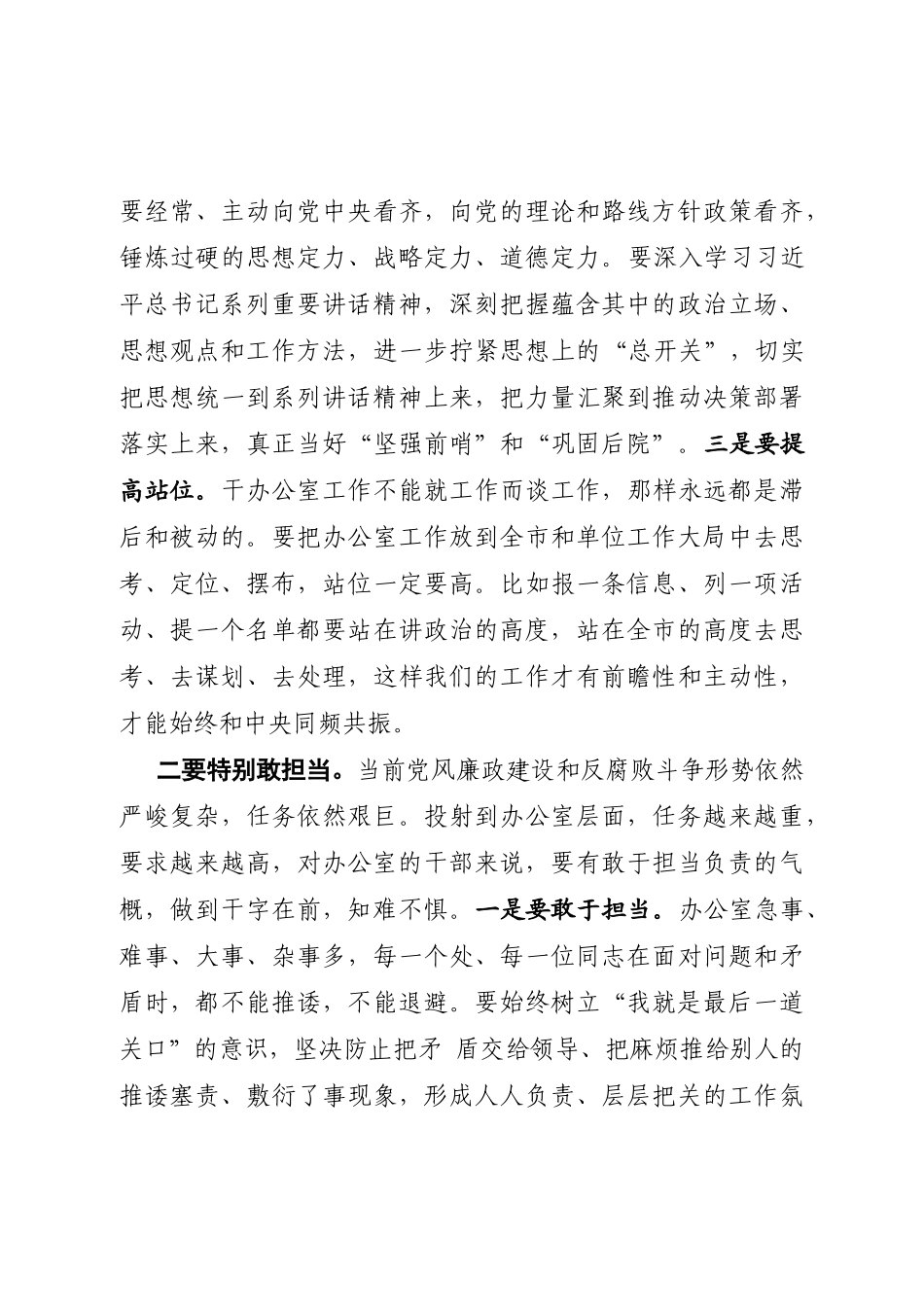 要经常、主动向党中央看齐，向党的理论和路线方针政策看齐，锤炼过硬的思想定力、战略定力、道德定力。要深入学习习近平总书记系列重要讲话精神，深刻把握蕴含其中的政治立场、思想观点和工作方法，进一步拧紧思想上的“总开关”，切实把思想统一到系列讲话精神上来，把力量汇聚到推动决策部署落实上来，真正当好“坚强前哨”和“巩固后院”。三是要提高站位。干办公室工作不能就工作而谈工作，那样永远都是滞后和被动的。要把办公室工作放到全市和单位工作大局中去思考、定位、摆布，站位一定要高。比如报一条信息、列一项活动、提一个名单都要站在讲政治的高度，站在全市的高度去思考、去谋划、去处理，这样我们的工作才有前瞻性和主动性，才能始终和中央同频共振。

二要特别敢担当。当前党风廉政建设和反腐败斗争形势依然严峻复杂，任务依然艰巨。投射到办公室层面，任务越来越重，要求越来越高，对办公室的干部来说，要有敢于担当负责的气概，做到干字在前，知难不惧。一是要敢于担当。办公室急事、难事、大事、杂事多，每一个处、每一位同志在面对问题和矛盾时，都不能推诿，不能退避。要始终树立“我就是最后一道关口”的意识，坚决防止把矛 盾交给领导、把麻烦推给别人的推诿塞责、敷衍了事现象，形成人人负责、层层把关的工作氛